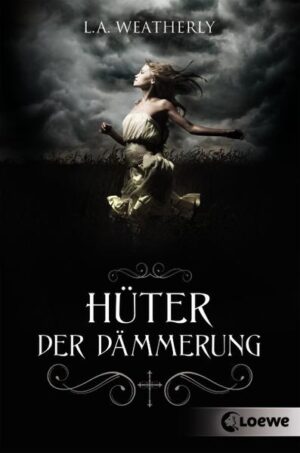 L.A. WEATHERLY

HÜTER
DER DÄMMERUNG

Loewe